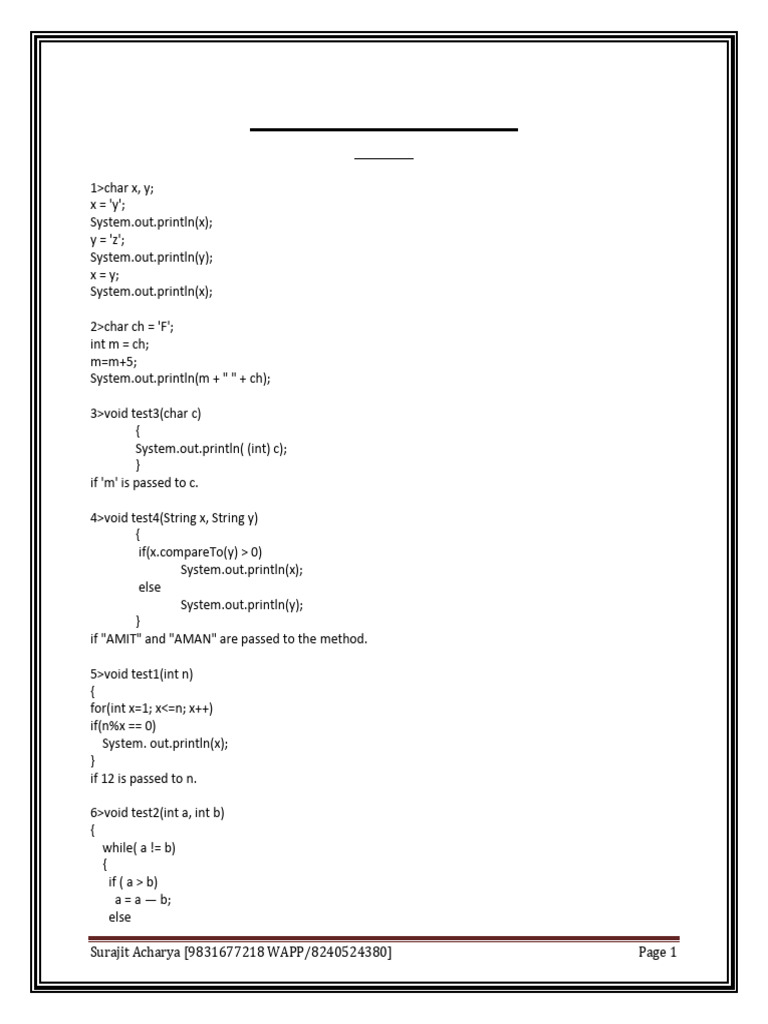 1>char x, y;
x = 'y';
System.out.println(x);
y = 'z';
System.out.println(y);
x = y;
System.out.println(x);

2>char ch = 'F';
int m = ch;
m=m+5;
System.out.println(m + " " + ch);

3>void test3(char c)
{
System.out.println( (int) c);
}
if 'm' is passed to c.

4>void test4(String x, String y)
{
if(x.compareTo(y) > 0)
System.out.println(x);
else
System.out.println(y);
}
if "AMIT" and "AMAN" are passed to the method.

5>void test1(int n)
{
for(int x=1; x<=n; x++)
if(n%x == 0)
System. out.println(x);
}
if 12 is passed to n.

6>void test2(int a, int b)
{
while( a != b)
{
if ( a > b)
a = a — b;
else

Surajit Acharya [9831677218 WAPP/8240524380]

Page 1